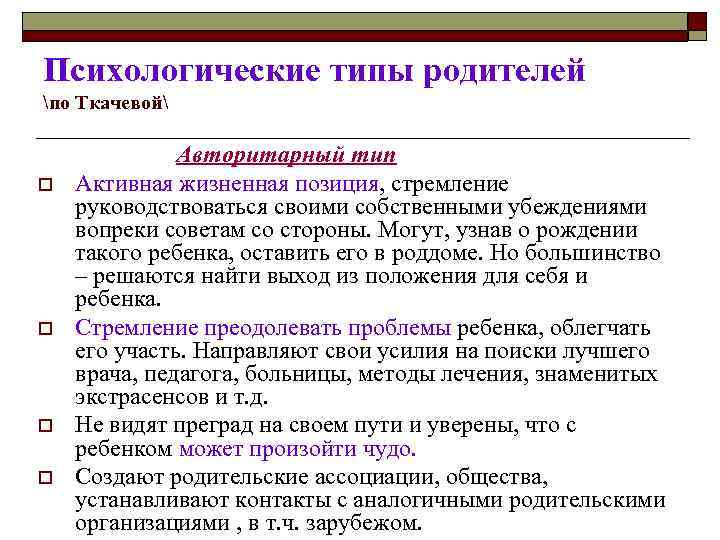 Психологические типы родителей
\по Ткачевой\

Авторитарный тип

Активная жизненная позиция, стремление руководствоваться своими собственными убеждениями вопреки советам со стороны. Могут, узнав о рождении такого ребенка, оставить его в роддоме. Но большинство – решаются найти выход из положения для себя и ребенка.

Стремление преодолевать проблемы ребенка, облегчать его участь. Направляют свои усилия на поиски лучшего врача, педагога, больницы, методы лечения, знаменитых экстрасенсов и т.д.

Не видят преград на своем пути и уверены, что с ребенком может произойти чудо.

Создают родительские ассоциации, общества, устанавливают контакты с аналогичными родительскими организациями , в т.ч. зарубежом.